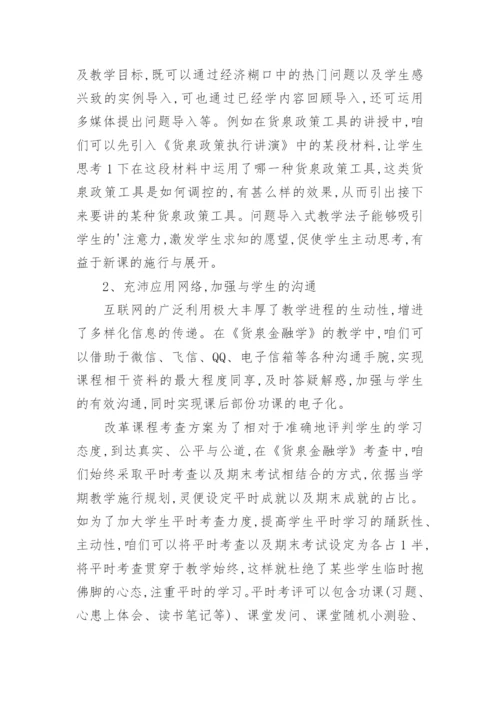 及教学目标,既可以通过经济糊口中的热门问题以及学生感兴致的实例导入,可也通过已经学内容回顾导入,还可运用多媒体提出问题导入等。例如在货泉政策工具的讲授中,咱们可以先引入《货泉政策执行讲演》中的某段材料,让学生思考1下在这段材料中运用了哪一种货泉政策工具,这类货泉政策工具是如何调控的,有甚么样的效果,从而引出接下来要讲的某种货泉政策工具。问题导入式教学法子能够吸引学生的'注意力,激发学生求知的愿望,促使学生主动思考,有益于新课的施行与展开。

2、充沛应用网络,加强与学生的沟通

互联网的广泛利用极大丰厚了教学进程的生动性,增进了多样化信息的传递。在《货泉金融学》的教学中,咱们可以借助于微信、飞信、QQ、电子信箱等各种沟通手腕,实现课程相干资料的最大程度同享,及时答疑解惑,加强与学生的有效沟通,同时实现课后部份功课的电子化。

改革课程考查方案为了相对于准确地评判学生的学习态度,到达真实、公平与公道,在《货泉金融学》考查中,咱们始终采取平时考查以及期末考试相结合的方式,依据当学期教学施行规划,灵便设定平时成就以及期末成就的占比。如为了加大学生平时考查力度,提高学生平时学习的踊跃性、主动性,咱们可以将平时考查以及期末考试设定为各占1半,将平时考查贯穿于教学始终,这样就杜绝了某些学生临时抱佛脚的心态,注重平时的学习。平时考评可以包含功课(习题、心患上体会、读书笔记等)、课堂发问、课堂随机小测验、